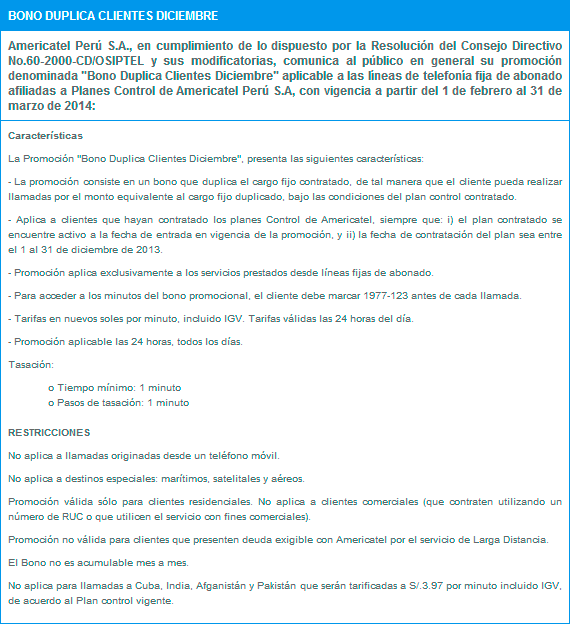 BONO DUPLICA CLIENTES DICIEMBRE

Americatel Perú S.A., en cumplimiento de lo dispuesto por la Resolución del Consejo Directivo No.60-2000-CD/OSIPTEL y sus modificatorias, comunica al público en general su promoción denominada "Bono Duplica Clientes Diciembre" aplicable a las líneas de telefonía fija de abonado afiliadas a Planes Control de Americatel Perú S.A, con vigencia a partir del 1 de febrero al 31 de marzo de 2014:

Características

La Promoción "Bono Duplica Clientes Diciembre", presenta las siguientes características:

- La promoción consiste en un bono que duplica el cargo fijo contratado, de tal manera que el cliente pueda realizar llamadas por el monto equivalente al cargo fijo duplicado, bajo las condiciones del plan control contratado.

- Aplica a clientes que hayan contratado los planes Control de Americatel, siempre que: i) el plan contratado se encuentre activo a la fecha de entrada en vigencia de la promoción, y ii) la fecha de contratación del plan sea entre el 1 al 31 de diciembre de 2013.

- Promoción aplica exclusivamente a los servicios prestados desde líneas fijas de abonado.

- Para acceder a los minutos del bono promocional, el cliente debe marcar 1977-123 antes de cada llamada.

- Tarifas en nuevos soles por minuto, incluido IGV. Tarifas válidas las 24 horas del día.

- Promoción aplicable las 24 horas, todos los días.

Tasación:

o Tiempo mínimo: 1 minuto
o Pasos de tasación: 1 minuto

RESTRICCIONES

No aplica a llamadas originadas desde un teléfono móvil.

No aplica a destinos especiales: marítimos, satelitales y aéreos.

Promoción válida sólo para clientes residenciales. No aplica a clientes comerciales (que contraten utilizando un número de RUC o que utilicen el servicio con fines comerciales).

Promoción no válida para clientes que presenten deuda exigible con Americatel por el servicio de Larga Distancia.

El Bono no es acumulable mes a mes.

No aplica para llamadas a Cuba, India, Afganistán y Pakistán que serán tarificadas a S/.3.97 por minuto incluido IGV, de acuerdo al Plan control vigente.